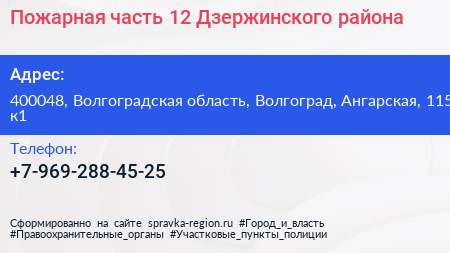 Пожарная часть 12 Дзержинского района

Адрес:

400048, Волгоградская область, Волгоград, Ангарская, 115 к1

Телефон:

+7-969-288-45-25

Сформированно на сайте spravka-region.ru #Город_и_власть #Правоохранительные_органы #Участковые_пункты_полиции